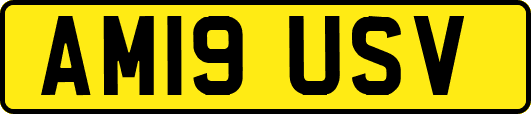 AM19 USV